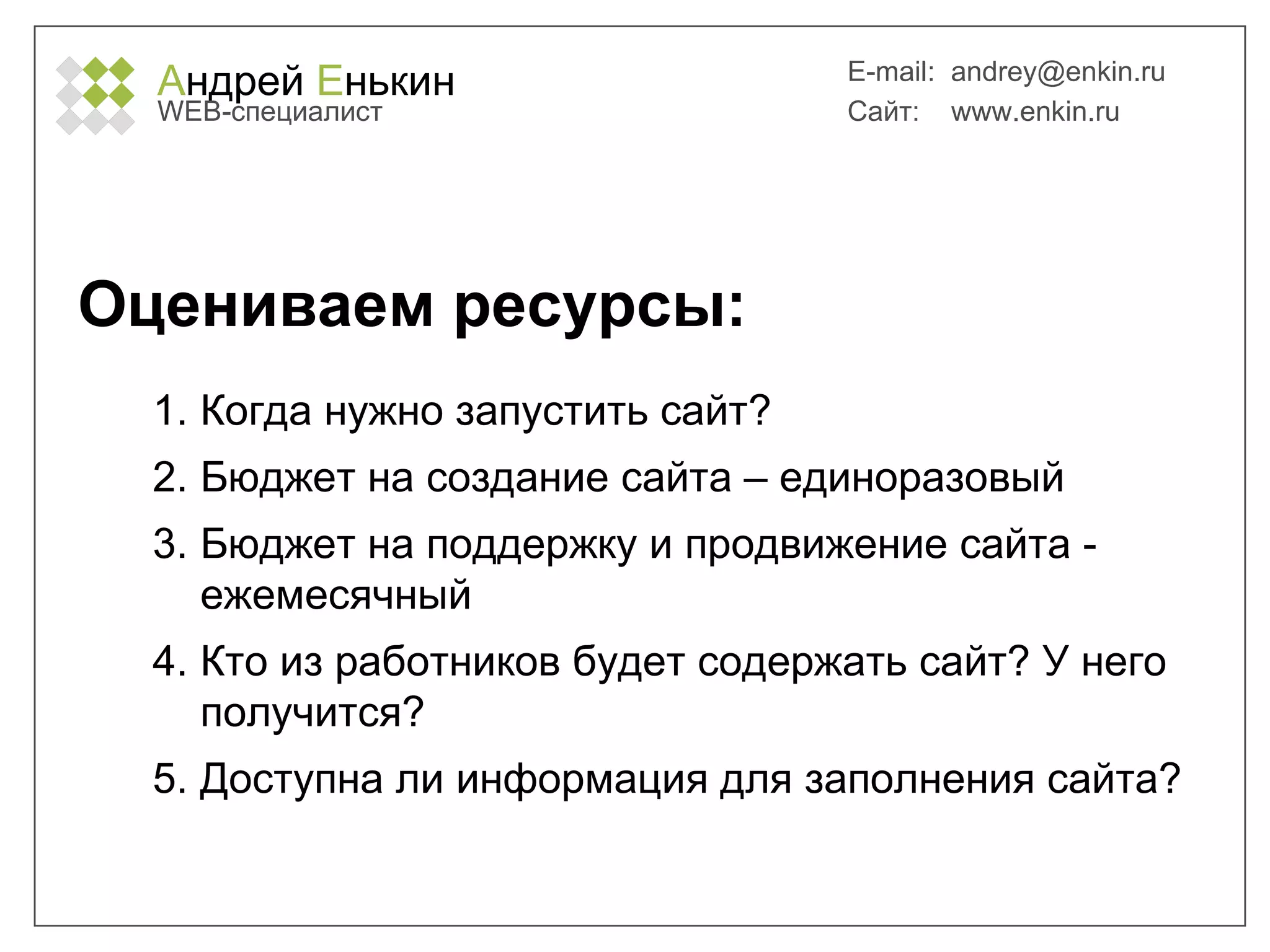 Андрей Енькин
WEB-специалист

E-mail: andrey@enkin.ru
Сайт: www.enkin.ru

Оцениваем ресурсы:

1. Когда нужно запустить сайт?
2. Бюджет на создание сайта – единоразовый
3. Бюджет на поддержку и продвижение сайта - ежемесячный
4. Кто из работников будет содержать сайт? У него получится?
5. Доступна ли информация для заполнения сайта?